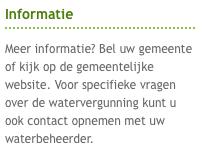 Informatie

Meer informatie? Bel uw gemeente of kijk op de gemeentelijke website. Voor specifieke vragen over de watervergunning kunt u ook contact opnemen met uw waterbeheerder.